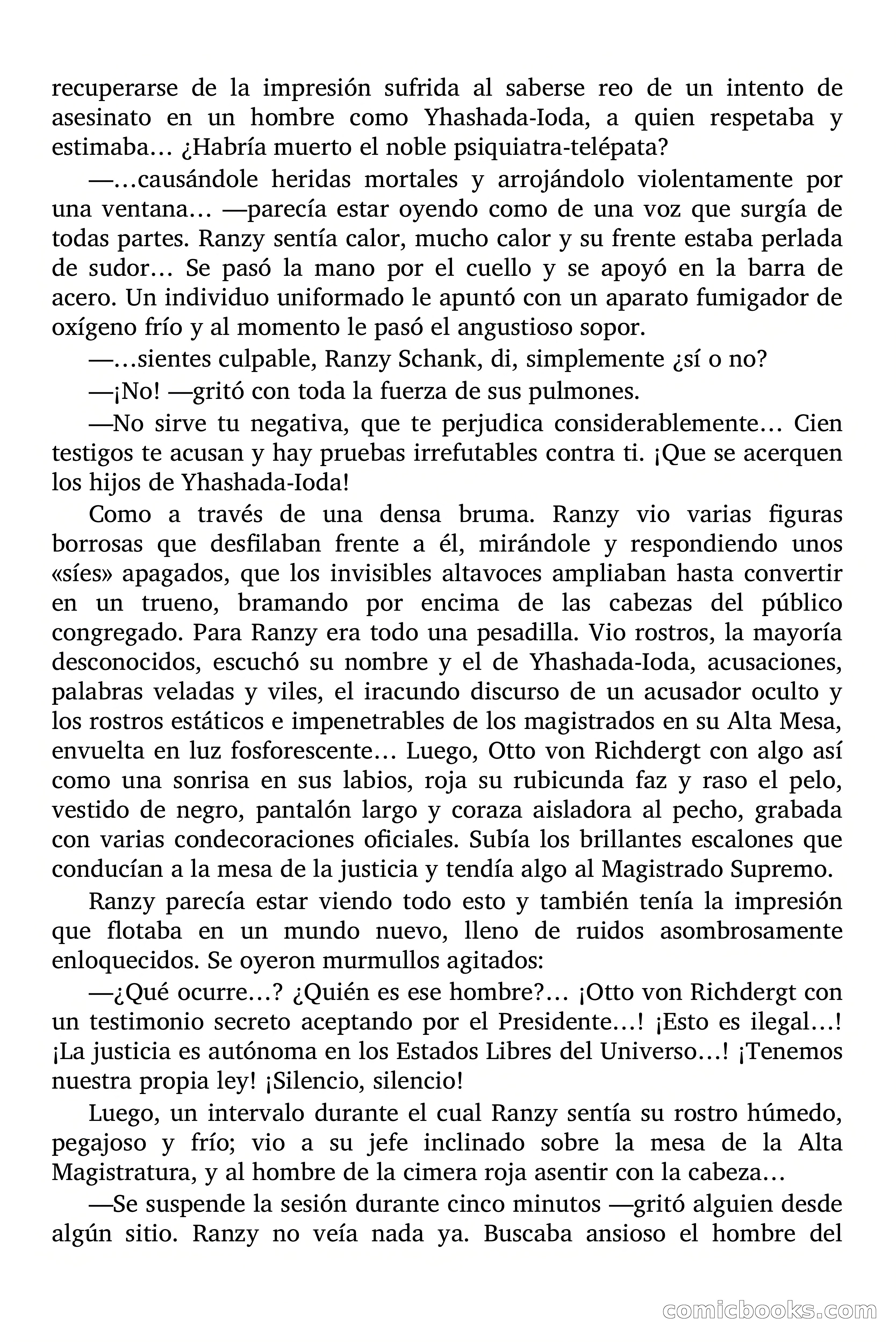 recuperarse de la impresión sufrida al saberse reo de un intento de asesinato en un hombre como Yhashada-Ioda, a quien respetaba y estimaba… ¿Habría muerto el noble psiquiatra-telépata?

—…causándole heridas mortales y arrojándolo violentamente por una ventana… —parecía estar oyendo como de una voz que surgía de todas partes. Ranzy sentía calor, mucho calor y su frente estaba perlada de sudor… Se pasó la mano por el cuello y se apoyó en la barra de acero. Un individuo uniformado le apuntó con un aparato fumigador de oxígeno frío y al momento le pasó el angustioso sopor.

—…sientes culpable, Ranzy Schank, di, simplemente ¿sí o no?

—¡No! —gritó con toda la fuerza de sus pulmones.

—No sirve tu negativa, que te perjudica considerablemente… Cien testigos te acusan y hay pruebas irrefutables contra ti. ¡Que se acerquen los hijos de Yhashada-Ioda!

Como a través de una densa bruma. Ranzy vio varias figuras borrosas que desfilaban frente a él, mirándole y respondiendo unos «síes» apagados, que los invisibles altavoces ampliaban hasta convertir en un trueno, bramando por encima de las cabezas del público congregado. Para Ranzy era todo una pesadilla. Vio rostros, la mayoría desconocidos, escuchó su nombre y el de Yhashada-Ioda, acusaciones, palabras veladas y viles, el iracundo discurso de un acusador oculto y los rostros estáticos e impenetrables de los magistrados en su Alta Mesa, envuelta en luz fosforescente… Luego, Otto von Richdergt con algo así como una sonrisa en sus labios, roja su rubicunda faz y raso el pelo, vestido de negro, pantalón largo y coraza aisladora al pecho, grabada con varias condecoraciones oficiales. Subía los brillantes escalones que conducían a la mesa de la justicia y tendía algo al Magistrado Supremo.

Ranzy parecía estar viendo todo esto y también tenía la impresión que flotaba en un mundo nuevo, lleno de ruidos asombrosamente enloquecidos. Se oyeron murmullos agitados:

—¿Qué ocurre…? ¿Quién es ese hombre?… ¡Otto von Richdergt con un testimonio secreto aceptando por el Presidente…! ¡Esto es ilegal…! ¡La justicia es autónoma en los Estados Libres del Universo…! ¡Tenemos nuestra propia ley! ¡Silencio, silencio!

Luego, un intervalo durante el cual Ranzy sentía su rostro húmedo, pegajoso y frío; vio a su jefe inclinado sobre la mesa de la Alta Magistratura, y al hombre de la cimera roja asentir con la cabeza…

—Se suspende la sesión durante cinco minutos —gritó alguien desde algún sitio. Ranzy no veía nada ya. Buscaba ansioso el hombre del

comicbooks.com